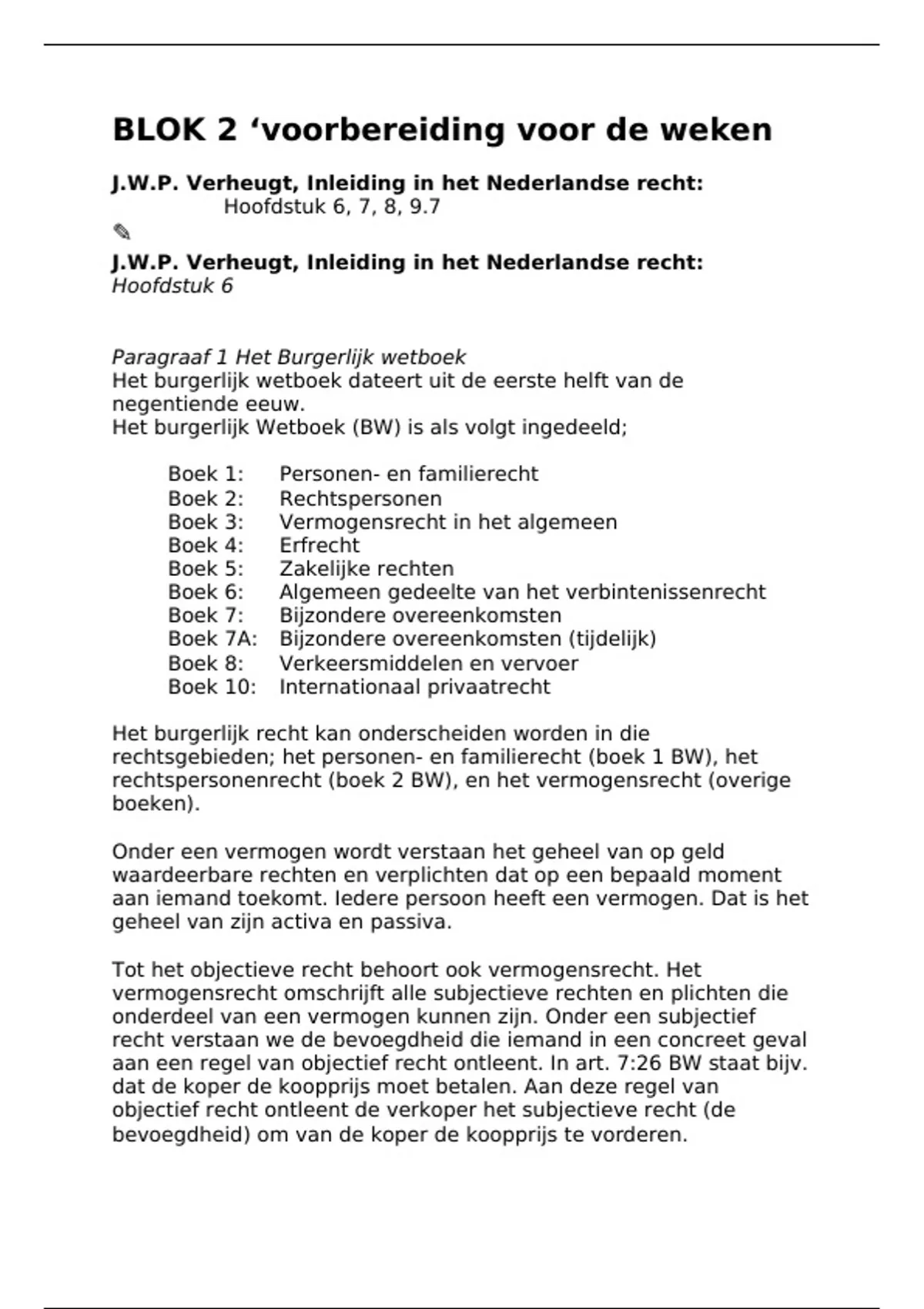 BLOK 2 ‘voorbereiding voor de weken

J.W.P. Verheugt, Inleiding in het Nederlandse recht:
Hoofdstuk 6, 7, 8, 9.7
✎
J.W.P. Verheugt, Inleiding in het Nederlandse recht:
Hoofdstuk 6

Paragraaf 1 Het Burgerlijk wetboek
Het burgerlijk wetboek dateert uit de eerste helft van de negentiende eeuw.
Het burgerlijk Wetboek (BW) is als volgt ingedeeld;

Boek 1: Personen- en familierecht
Boek 2: Rechtspersonen
Boek 3: Vermogensrecht in het algemeen
Boek 4: Erfrecht
Boek 5: Zakelijke rechten
Boek 6: Algemeen gedeelte van het verbintenissenrecht
Boek 7: Bijzondere overeenkomsten
Boek 7A: Bijzondere overeenkomsten (tijdelijk)
Boek 8: Verkeersmiddelen en vervoer
Boek 10: Internationaal privaatrecht

Het burgerlijk recht kan onderscheiden worden in die rechtsgebieden; het personen- en familierecht (boek 1 BW), het rechtspersonenrecht (boek 2 BW), en het vermogensrecht (overige boeken).

Onder een vermogen wordt verstaan het geheel van op geld waardeerbare rechten en verplichten dat op een bepaald moment aan iemand toekomt. Iedere persoon heeft een vermogen. Dat is het geheel van zijn activa en passiva.

Tot het objectieve recht behoort ook vermogensrecht. Het vermogensrecht omschrijft alle subjectieve rechten en plichten die onderdeel van een vermogen kunnen zijn. Onder een subjectief recht verstaan we de bevoegdheid die iemand in een concreet geval aan een regel van objectief recht ontleent. In art. 7:26 BW staat bijv. dat de koper de koopprijs moet betalen. Aan deze regel van objectief recht ontleent de verkoper het subjectieve recht (de bevoegdheid) om van de koper de koopprijs te vorderen.